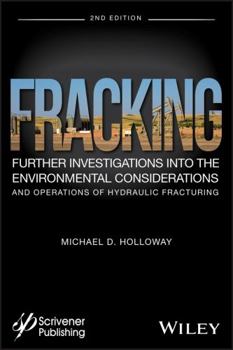 2ND EDITION

FRACKING

FURTHER INVESTIGATIONS INTO THE ENVIRONMENTAL CONSIDERATIONS AND OPERATIONS OF HYDRAULIC FRACTURING

MICHAEL D. HOLLOWAY

Scrivener Publishing

WILEY